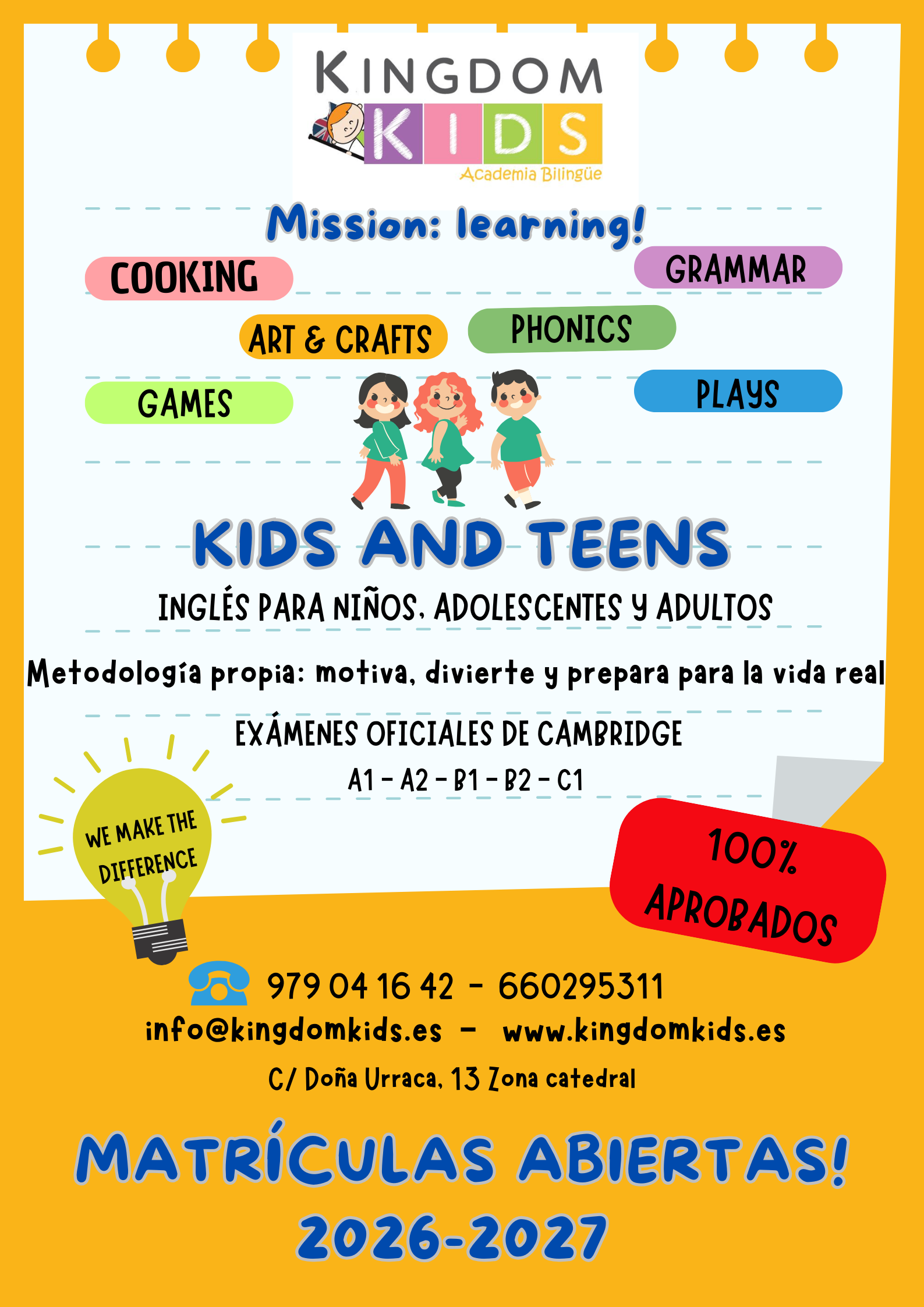 KINGDOM
KIDS
Academia Bilingüe

Mission: learning!

COOKING

GRAMMAR

ART & CRAFTS

PHONICS

GAMES

PLAYS

KIDS AND TEENS

INGLÉS PARA NIÑOS, ADOLESCENTES Y ADULTOS

Metodología propia: motiva, divierte y prepara para la vida real

EXÁMENES OFICIALES DE CAMBRIDGE

A1 - A2 - B1 - B2 - C1

WE MAKE THE DIFFERENCE

100% APROBADOS

979 04 16 42 - 660295311

info@kingdomkids.es - www.kingdomkids.es

C/ Doña Urraca, 13 Zona catedral

MATRÍCULAS ABIERTAS!

2026-2027